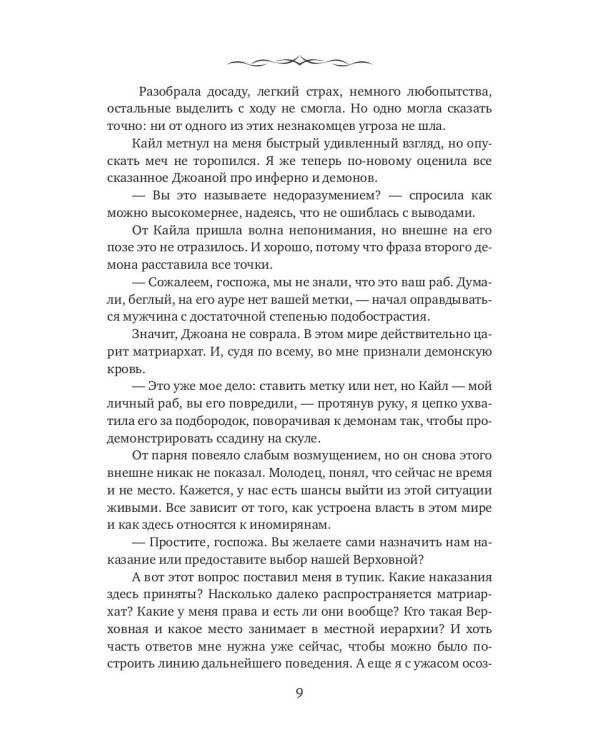 Разобрала досаду, легкий страх, немного любопытства, остальные выделить с ходу не смогла. Но одно могла сказать точно: ни от одного из этих незнакомцев угроза не шла.

Кайл метнул на меня быстрый удивленный взгляд, но опускать меч не торопился. Я же теперь по-новому оценила все сказанное Джоаной про инферно и демонов.

— Вы это называете недоразумением? — спросила как можно высокомернее, надеясь, что не ошиблась с выводами.

От Кайла пришла волна непонимания, но внешне на его позе это не отразилось. И хорошо, потому что фраза второго демона расставила все точки.

— Сожалеем, госпожа, мы не знали, что это ваш раб. Думали, беглый, на его ауре нет вашей метки, — начал оправдываться мужчина с достаточной степенью подобострастия.

Значит, Джоана не соврала. В этом мире действительно царит матриархат. И, судя по всему, во мне признали демонскую кровь.

— Это уже мое дело: ставить метку или нет, но Кайл — мой личный раб, вы его повредили, — протянув руку, я цепко ухватила его за подбородок, поворачивая к демонам так, чтобы продемонстрировать ссадину на скуле.

От парня повеяло слабым возмущением, но он снова этого внешне никак не показал. Молодец, понял, что сейчас не время и не место. Кажется, у нас есть шансы выйти из этой ситуации живыми. Все зависит от того, как устроена власть в этом мире и как здесь относятся к иномирянам.

— Простите, госпожа. Вы желаете сами назначить нам наказание или предоставите выбор нашей Верховной?

А вот этот вопрос поставил меня в тупик. Какие наказания здесь приняты? Насколько далеко распространяется матриархат? Какие у меня права и есть ли они вообще? Кто такая Верховная и какое место занимает в местной иерархии? И хоть часть ответов мне нужна уже сейчас, чтобы можно было построить линию дальнейшего поведения. А еще я с ужасом осоз-

9